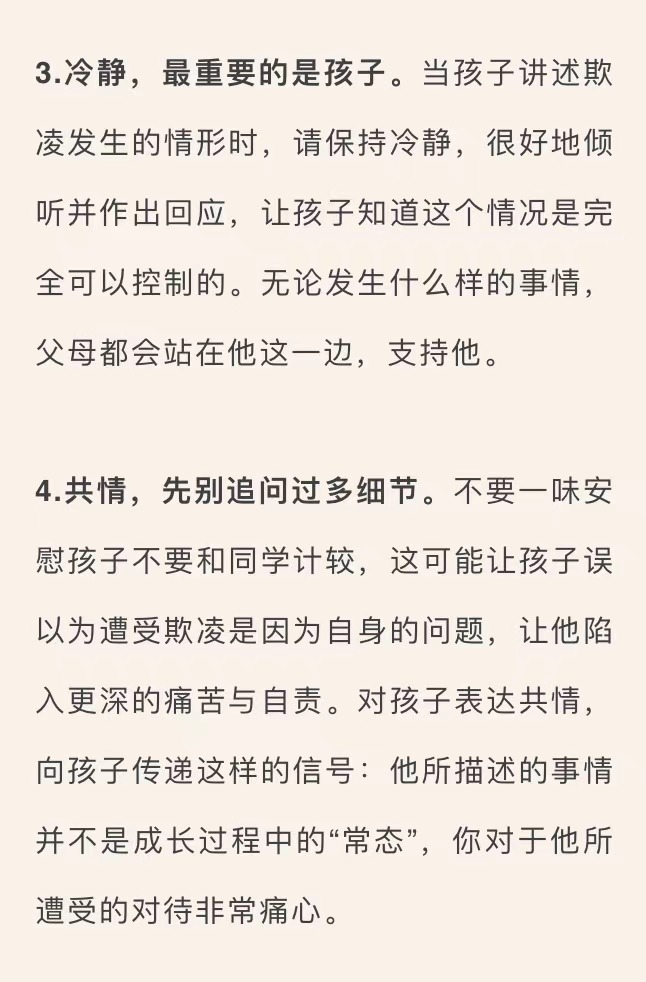 3.冷静，最重要的是孩子。当孩子讲述欺凌发生的情形时，请保持冷静，很好地倾听并作出回应，让孩子知道这个情况是完全可以控制的。无论发生什么样的事情，父母都会站在他这一边，支持他。

4.共情，先别追问过多细节。不要一味安慰孩子不要和同学计较，这可能让孩子误以为遭受欺凌是因为自身的问题，让他陷入更深的痛苦与自责。对孩子表达共情，向孩子传递这样的信号：他所描述的事情并不是成长过程中的“常态”，你对于他所遭受的对待非常痛心。